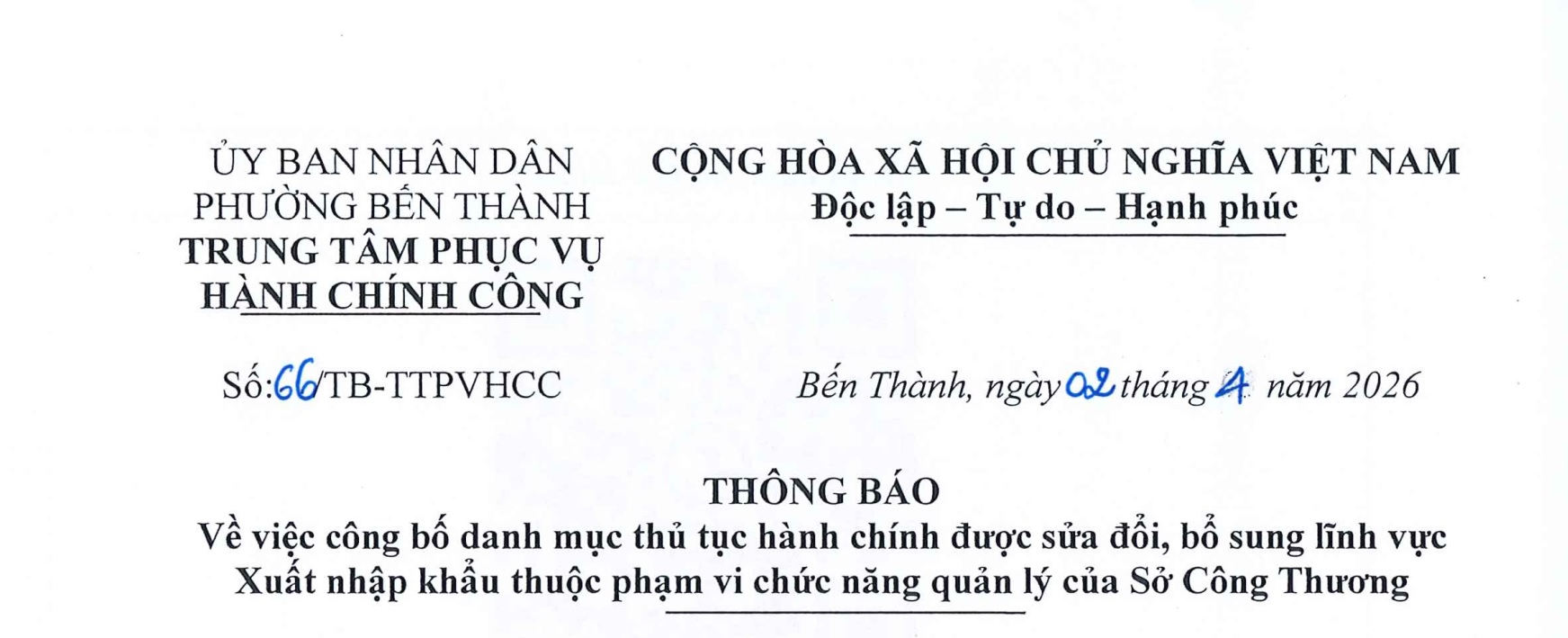 ỦY BAN NHÂN DÂN
PHƯỜNG BẾN THÀNH
TRUNG TÂM PHỤC VỤ
HÀNH CHÍNH CÔNG

Số:66/TB-TTPVHCC

CỘNG HÒA XÃ HỘI CHỦ NGHĨA VIỆT NAM
Độc lập – Tự do – Hạnh phúc

Bến Thành, ngày 02 tháng 4 năm 2026

THÔNG BÁO
Về việc công bố danh mục thủ tục hành chính được sửa đổi, bổ sung lĩnh vực Xuất nhập khẩu thuộc phạm vi chức năng quản lý của Sở Công Thương